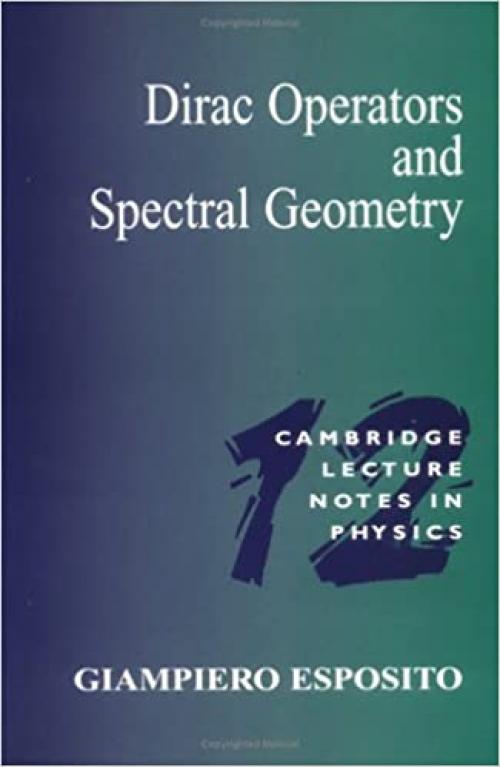 Dirac Operators and Spectral Geometry

12

CAMBRIDGE LECTURE NOTES IN PHYSICS

GIAMPIERO ESPOSITO